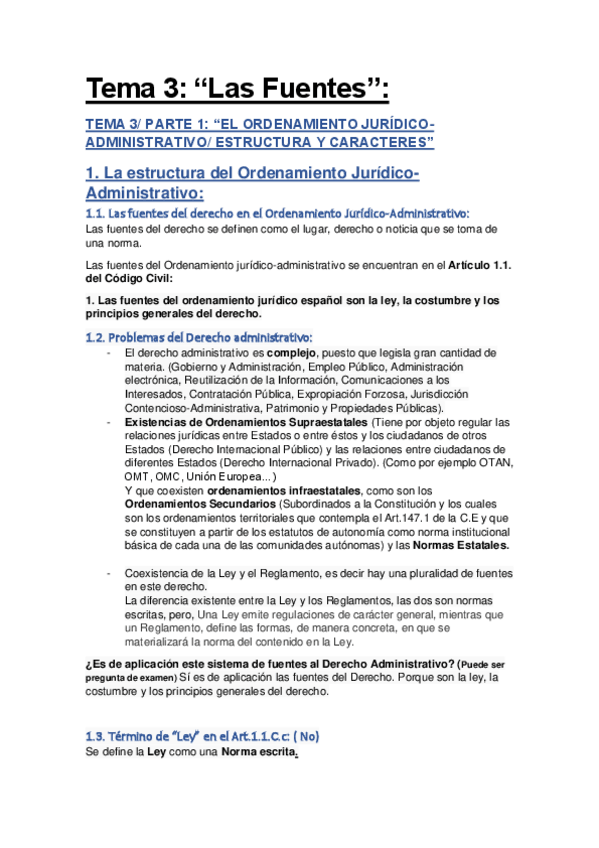 Tema 3: “Las Fuentes”:

TEMA 3/ PARTE 1: “EL ORDENAMIENTO JURÍDICO-ADMINISTRATIVO/ ESTRUCTURA Y CARACTERES”

1. La estructura del Ordenamiento Jurídico-Administrativo:

1.1. Las fuentes del derecho en el Ordenamiento Jurídico-Administrativo:
Las fuentes del derecho se definen como el lugar, derecho o noticia que se toma de una norma.

Las fuentes del Ordenamiento jurídico-administrativo se encuentran en el Artículo 1.1. del Código Civil:

1. Las fuentes del ordenamiento jurídico español son la ley, la costumbre y los principios generales del derecho.

1.2. Problemas del Derecho administrativo:
- El derecho administrativo es complejo, puesto que legisla gran cantidad de materia. (Gobierno y Administración, Empleo Público, Administración electrónica, Reutilización de la Información, Comunicaciones a los Interesados, Contratación Pública, Expropiación Forzosa, Jurisdicción Contencioso-Administrativa, Patrimonio y Propiedades Públicas).
- Existencias de Ordenamientos Supraestatales (Tiene por objeto regular las relaciones jurídicas entre Estados o entre éstos y los ciudadanos de otros Estados (Derecho Internacional Público) y las relaciones entre ciudadanos de diferentes Estados (Derecho Internacional Privado). (Como por ejemplo OTAN, OMT, OMC, Unión Europea...)
Y que coexisten ordenamientos infraestatales, como son los Ordenamientos Secundarios (Subordinados a la Constitución y los cuales son los ordenamientos territoriales que contempla el Art.147.1 de la C.E y que se constituyen a partir de los estatutos de autonomía como norma institucional básica de cada una de las comunidades autónomas) y las Normas Estatales.

- Coexistencia de la Ley y el Reglamento, es decir hay una pluralidad de fuentes en este derecho.
La diferencia existente entre la Ley y los Reglamentos, las dos son normas escritas, pero, Una Ley emite regulaciones de carácter general, mientras que un Reglamento, define las formas, de manera concreta, en que se materializará la norma del contenido en la Ley.

¿Es de aplicación este sistema de fuentes al Derecho Administrativo? (Puede ser pregunta de examen) Sí es de aplicación las fuentes del Derecho. Porque son la ley, la costumbre y los principios generales del derecho.

1.3. Término de “Ley” en el Art.1.1.C.c: ( No)
Se define la Ley como una Norma escrita.